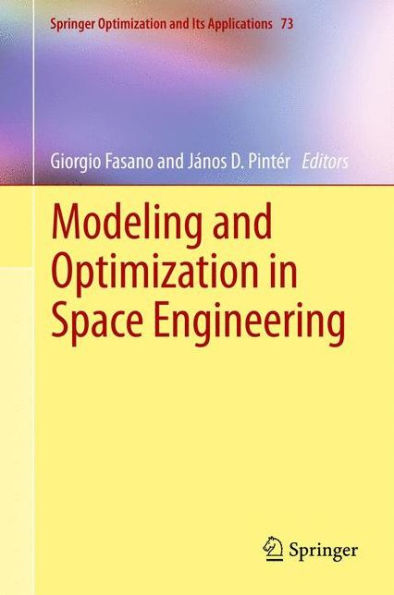 Springer Optimization and Its Applications 73

Giorgio Fasano and János D. Pintér Editors

Modeling and Optimization in Space Engineering

Springer